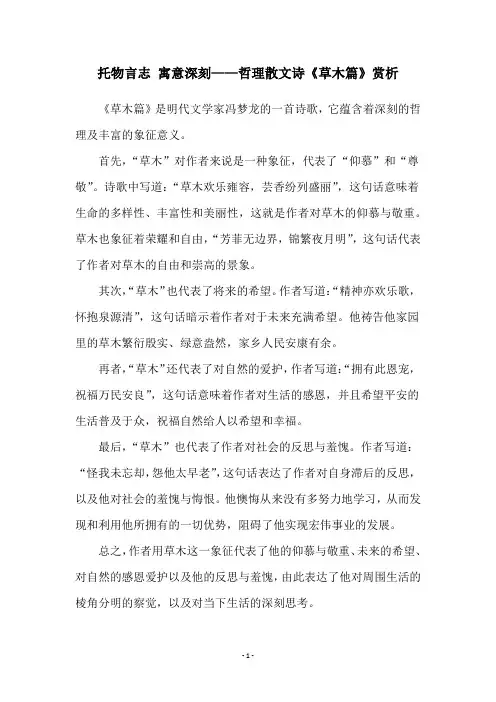 托物言志 寓意深刻——哲理散文诗《草木篇》赏析

《草木篇》是明代文学家冯梦龙的一首诗歌，它蕴含着深刻的哲理及丰富的象征意义。

首先，“草木”对作者来说是一种象征，代表了“仰慕”和“尊敬”。诗歌中写道：“草木欢乐雍容，芸香纷列盛丽”，这句话意味着生命的多样性、丰富性和美丽性，这就是作者对草木的仰慕与敬重。草木也象征着荣耀和自由，“芳菲无边界，锦繁夜月明”，这句话代表了作者对草木的自由和崇高的景象。

其次，“草木”也代表了将来的希望。作者写道：“精神亦欢乐歌，怀抱泉源清”，这句话暗示着作者对于未来充满希望。他祷告他家园里的草木繁衍殷实、绿意盎然，家乡人民安康有余。

再者，“草木”还代表了对自然的爱护，作者写道：“拥有此恩宠，祝福万民安良”，这句话意味着作者对生活的感恩，并且希望平安的生活普及于众，祝福自然给人以希望和幸福。

最后，“草木”也代表了作者对社会的反思与羞愧。作者写道：“怪我未忘却，怨他太早老”，这句话表达了作者对自身滞后的反思，以及他对社会的羞愧与悔恨。他懊悔从来没有多努力地学习，从而发现和利用他所拥有的一切优势，阻碍了他实现宏伟事业的发展。

总之，作者用草木这一象征代表了他的仰慕与敬重、未来的希望、对自然的感恩爱护以及他的反思与羞愧，由此表达了他对周围生活的棱角分明的察觉，以及对当下生活的深刻思考。

- 1 -